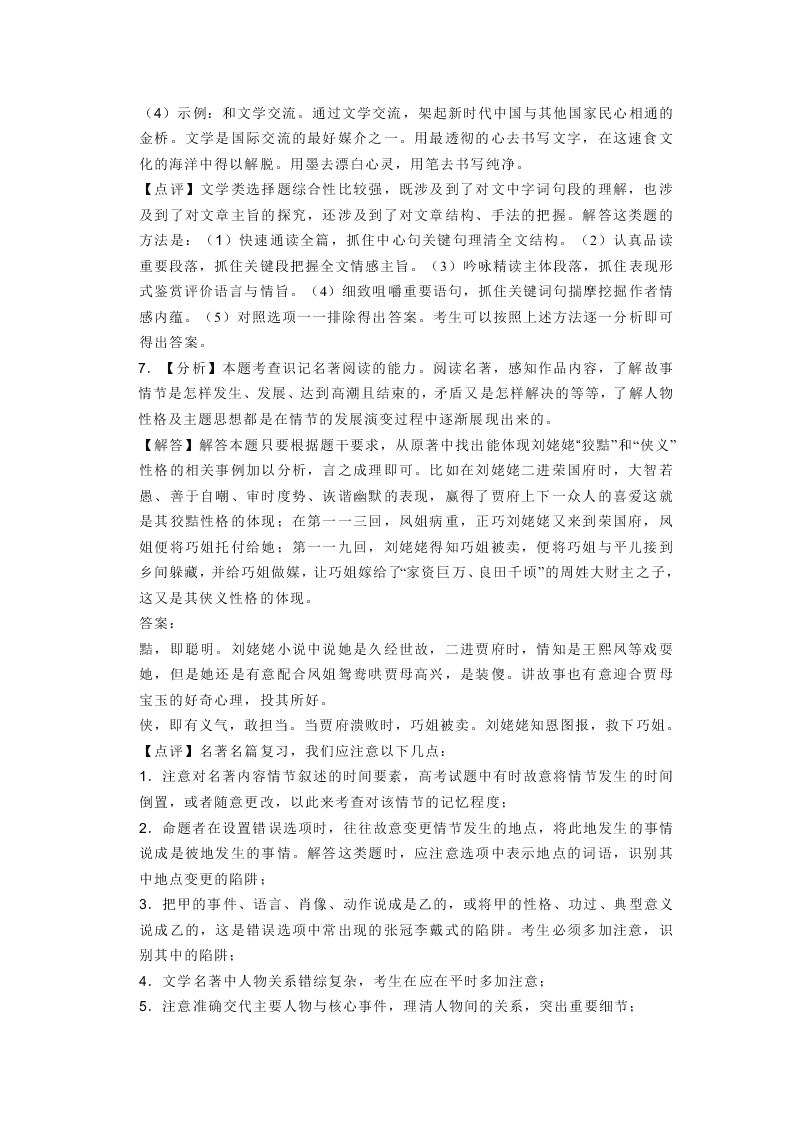 （4）示例：和文学交流。通过文学交流，架起新时代中国与其他国家民心相通的金桥。文学是国际交流的最好媒介之一。用最透彻的心去书写文字，在这速食文化的海洋中得以解脱。用墨去漂白心灵，用笔去书写纯净。

【点评】文学类选择题综合性比较强，既涉及到了对文中字词句段的理解，也涉及到了对文章主旨的探究，还涉及到了对文章结构、手法的把握。解答这类题的方法是：（1）快速通读全篇，抓住中心句关键句理清全文结构。（2）认真品读重要段落，抓住关键段把握全文情感主旨。（3）吟咏精读主体段落，抓住表现形式鉴赏评价语言与情旨。（4）细致咀嚼重要语句，抓住关键词句揣摩挖掘作者情感内蕴。（5）对照选项一一排除得出答案。考生可以按照上述方法逐一分析即可得出答案。

7. 【分析】本题考查识记名著阅读的能力。阅读名著，感知作品内容，了解故事情节是怎样发生、发展、达到高潮且结束的，矛盾又是怎样解决的等等，了解人物性格及主题思想都是在情节的发展演变过程中逐渐展现出来的。

【解答】解答本题只要根据题干要求，从原著中找出能体现刘姥姥“狡黠”和“侠义”性格的相关事例加以分析，言之成理即可。比如在刘姥姥二进荣国府时，大智若愚、善于自嘲、审时度势、诙谐幽默的表现，赢得了贾府上下一众人的喜爱这就是其狡黠性格的体现；在第一一三回，凤姐病重，正巧刘姥姥又来到荣国府，凤姐便将巧姐托付给她；第一一九回，刘姥姥得知巧姐被卖，便将巧姐与平儿接到乡间躲藏，并给巧姐做媒，让巧姐嫁给了“家资巨万、良田千顷”的周姓大财主之子，这又是其侠义性格的体现。

答案：

黠，即聪明。刘姥姥小说中说她是久经世故，二进贾府时，情知是王熙凤等戏耍她，但是她还是有意配合凤姐鸳鸯哄贾母高兴，是装傻。讲故事也有意迎合贾母宝玉的好奇心理，投其所好。

侠，即有义气，敢担当。当贾府溃败时，巧姐被卖。刘姥姥知恩图报，救下巧姐。

【点评】名著名篇复习，我们应注意以下几点：

1．注意对名著内容情节叙述的时间要素，高考试题中有时故意将情节发生的时间倒置，或者随意更改，以此来考查对该情节的记忆程度；

2．命题者在设置错误选项时，往往故意变更情节发生的地点，将此地发生的事情说成是彼地发生的事情。解答这类题时，应注意选项中表示地点的词语，识别其中地点变更的陷阱；

3．把甲的事件、语言、肖像、动作说成是乙的，或将甲的性格、功过、典型意义说成乙的，这是错误选项中常出现的张冠李戴式的陷阱。考生必须多加注意，识别其中的陷阱；

4．文学名著中人物关系错综复杂，考生在应在平时多加注意；

5．注意准确交代主要人物与核心事件，理清人物间的关系，突出重要细节；